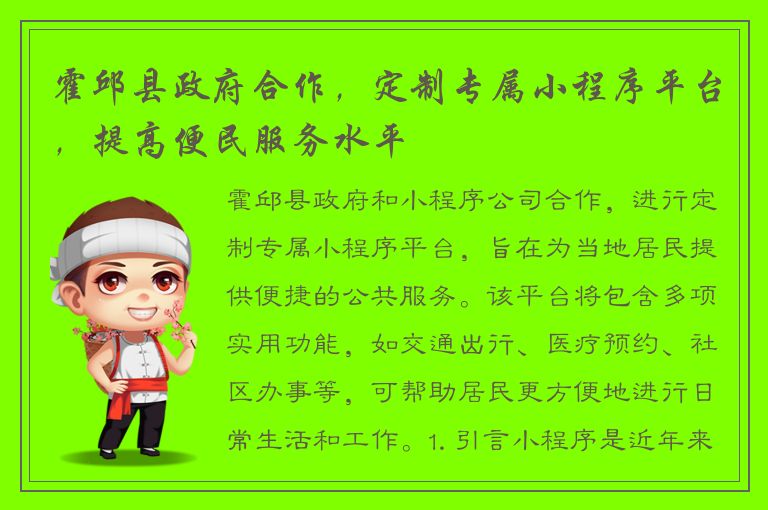 霍邱县政府合作，定制专属小程序平台，提高便民服务水平

霍邱县政府和小程序公司合作，进行定制专属小程序平台，旨在为当地居民提供便捷的公共服务。该平台将包含多项实用功能，如交通出行、医疗预约、社区办事等，可帮助居民更方便地进行日常生活和工作。1. 引言小程序是近年来